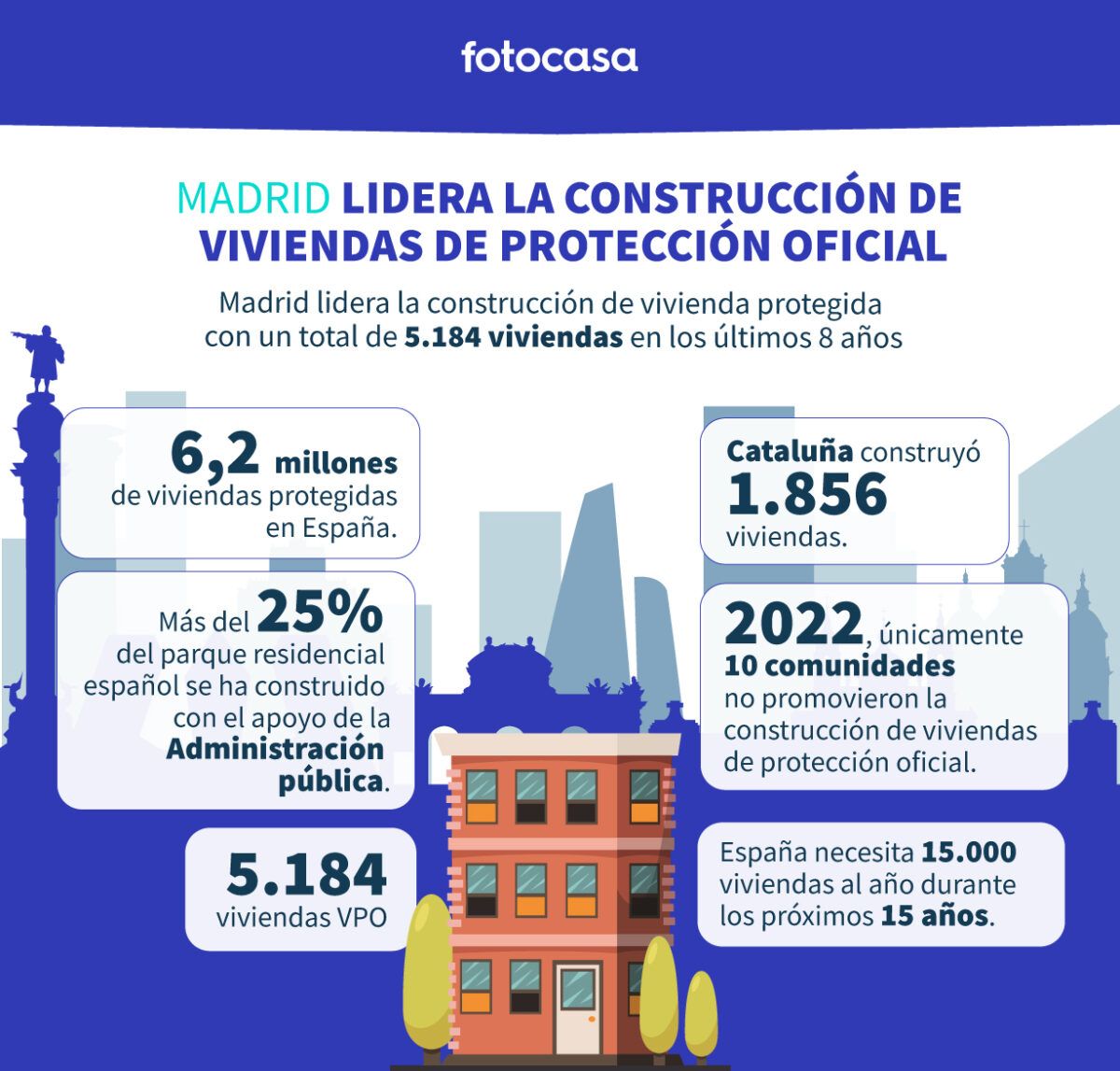 fotocasa

MADRID LIDERA LA CONSTRUCCIÓN DE VIVIENDAS DE PROTECCIÓN OFICIAL

Madrid lidera la construcción de vivienda protegida con un total de 5.184 viviendas en los últimos 8 años

6,2 millones de viviendas protegidas en España.

Más del 25% del parque residencial español se ha construido con el apoyo de la Administración pública.

5.184 viviendas VPO

Cataluña construyó 1.856 viviendas.

2022, únicamente 10 comunidades no promovieron la construcción de viviendas de protección oficial.

España necesita 15.000 viviendas al año durante los próximos 15 años.